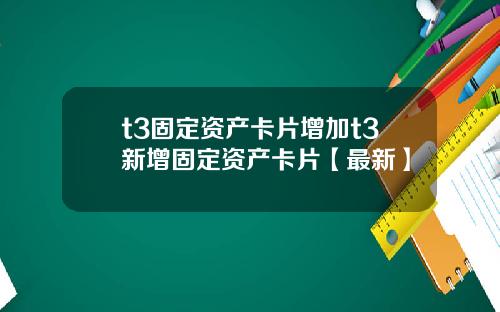 t3固定资产卡片增加t3新增固定资产卡片【最新】